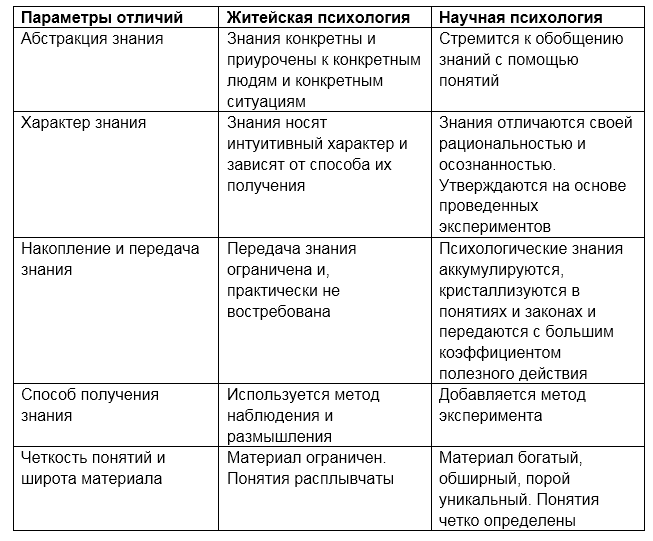 | Параметры отличий | Житейская психология | Научная психология |
|---|---|---|
| Абстракция знания | Знания конкретны и приурочены к конкретным людям и конкретным ситуациям | Стремится к обобщению знаний с помощью понятий |
| Характер знания | Знания носят интуитивный характер и зависят от способа их получения | Знания отличаются своей рациональностью и осознанностью. Утверждаются на основе проведенных экспериментов |
| Накопление и передача знания | Передача знания ограничена и, практически не востребована | Психологические знания аккумулируются, кристаллизуются в понятиях и законах и передаются с большим коэффициентом полезного действия |
| Способ получения знания | Используется метод наблюдения и размышления | Добавляется метод эксперимента |
| Четкость понятий и широта материала | Материал ограничен. Понятия расплывчаты | Материал богатый, обширный, порой уникальный. Понятия четко определены |